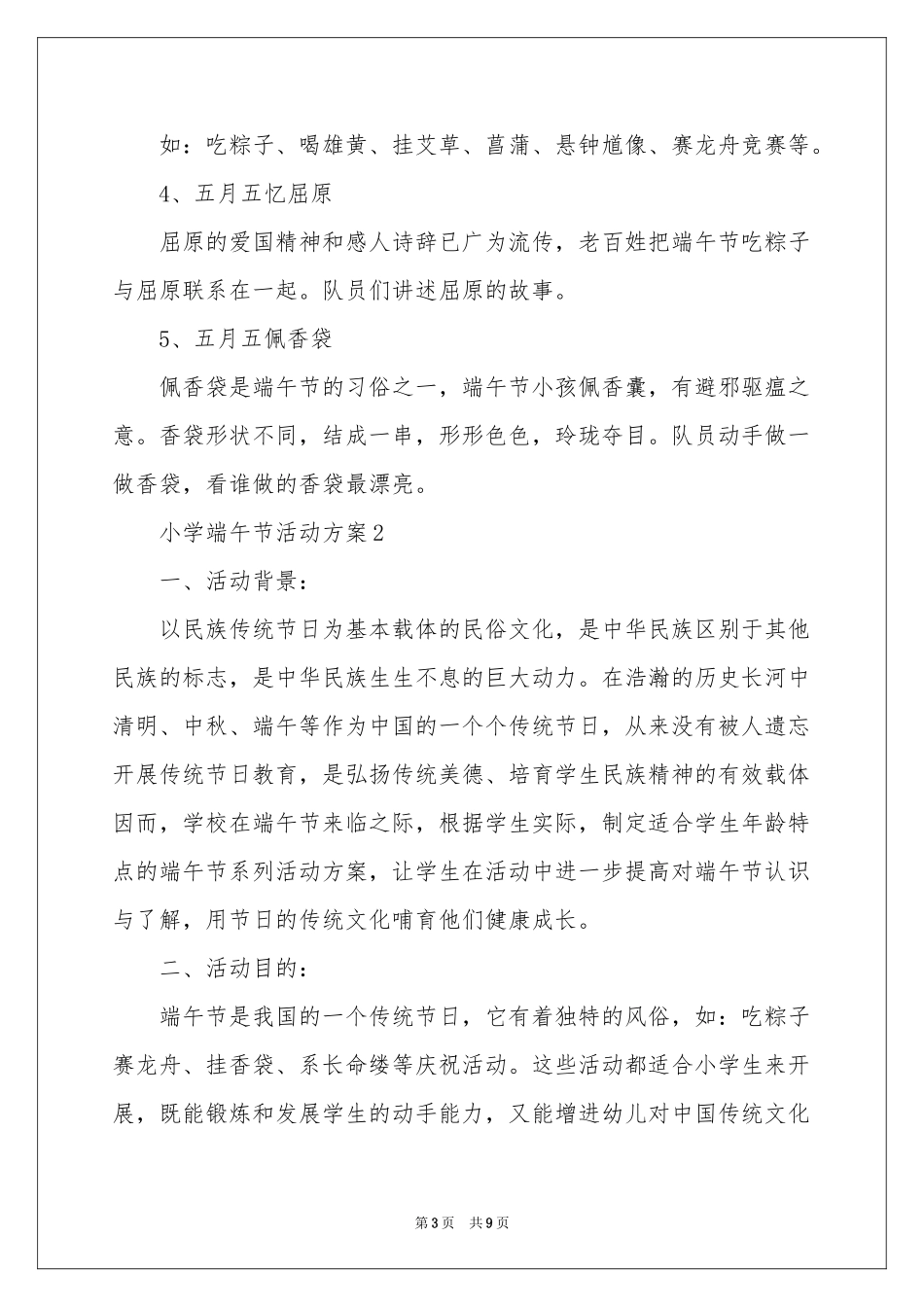 如：吃粽子、喝雄黄、挂艾草、菖蒲、悬钟馗像、赛龙舟竞赛等。

4、五月五忆屈原

屈原的爱国精神和感人诗辞已广为流传，老百姓把端午节吃粽子与屈原联系在一起。队员们讲述屈原的故事。

5、五月五佩香袋

佩香袋是端午节的习俗之一，端午节小孩佩香囊，有避邪驱瘟之意。香袋形状不同，结成一串，形形色色，玲珑夺目。队员动手做一做香袋，看谁做的香袋最漂亮。

小学端午节活动方案2

一、活动背景：

以民族传统节日为基本载体的民俗文化，是中华民族区别于其他民族的标志，是中华民族生生不息的巨大动力。在浩瀚的历史长河中清明、中秋、端午等作为中国的一个个传统节日，从来没有被人遗忘开展传统节日教育，是弘扬传统美德、培育学生民族精神的有效载体因而，学校在端午节来临之际，根据学生实际，制定适合学生年龄特点的端午节系列活动方案，让学生在活动中进一步提高对端午节认识与了解，用节日的传统文化哺育他们健康成长。

二、活动目的：

端午节是我国的一个传统节日，它有着独特的风俗，如：吃粽子赛龙舟、挂香袋、系长命缕等庆祝活动。这些活动都适合小学生来开展，既能锻炼和发展学生的动手能力，又能增进幼儿对中国传统文化

第3页　共9页